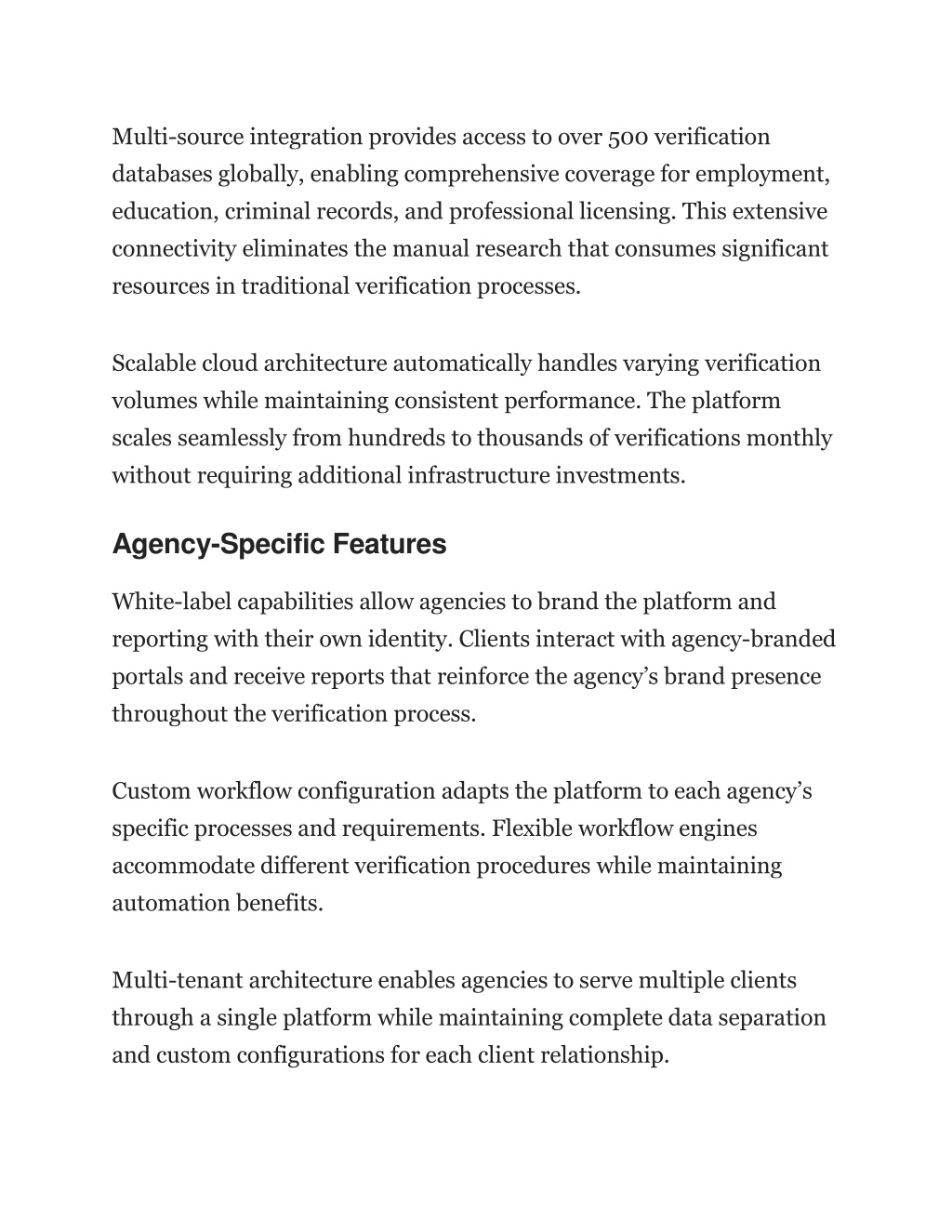 Multi-source integration provides access to over 500 verification databases globally, enabling comprehensive coverage for employment, education, criminal records, and professional licensing. This extensive connectivity eliminates the manual research that consumes significant resources in traditional verification processes.

Scalable cloud architecture automatically handles varying verification volumes while maintaining consistent performance. The platform scales seamlessly from hundreds to thousands of verifications monthly without requiring additional infrastructure investments.

Agency-Specific Features

White-label capabilities allow agencies to brand the platform and reporting with their own identity. Clients interact with agency-branded portals and receive reports that reinforce the agency’s brand presence throughout the verification process.

Custom workflow configuration adapts the platform to each agency’s specific processes and requirements. Flexible workflow engines accommodate different verification procedures while maintaining automation benefits.

Multi-tenant architecture enables agencies to serve multiple clients through a single platform while maintaining complete data separation and custom configurations for each client relationship.